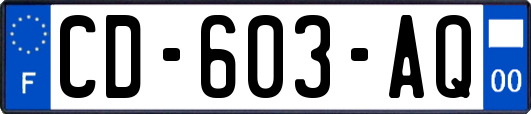 F
CD-603-AQ
00